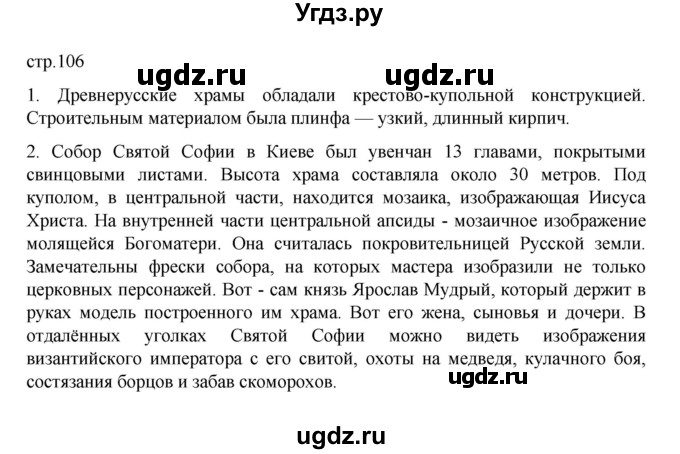 Угдз.ру

стр.106

ugdz.ru ugdz.ru

1. Древнерусские храмы обладали крестово-купольной конструкцией. Строительным материалом была плинфа — узкий, длинный кирпич.

2. Собор Святой Софии в Киеве был увенчан 13 главами, покрытыми свинцовыми листами. Высота храма составляла около 30 метров. Под куполом, в центральной части, находится мозаика, изображающая Иисуса Христа. На внутренней части центральной апсиды - мозаичное изображение молящейся Богоматери. Она считалась покровительницей Русской земли. Замечательны фрески собора, на которых мастера изобразили не только церковных персонажей. Вот - сам князь Ярослав Мудрый, который держит в руках модель построенного им храма. Вот его жена, сыновья и дочери. В отдалённых уголках Святой Софии можно видеть изображения византийского императора с его свитой, охоты на медведя, кулачного боя, состязания борцов и забав скоморохов.

ugdz.ru

ugdz.ru